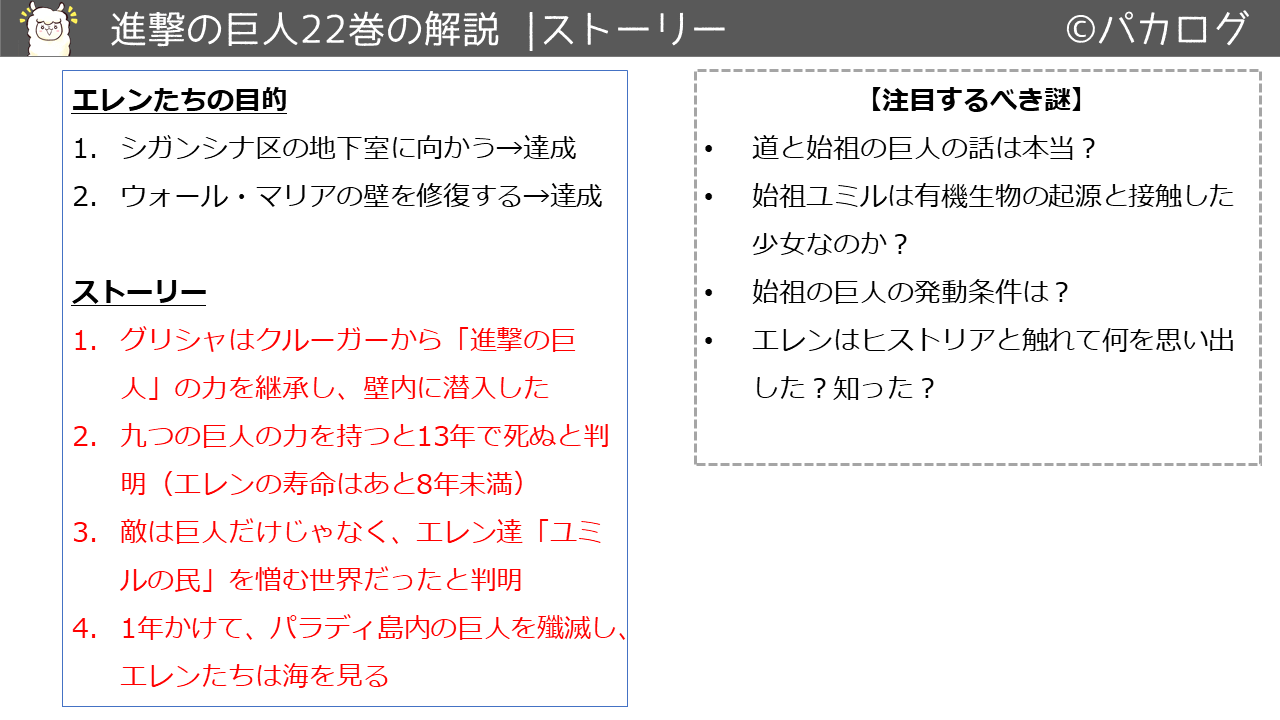 進撃の巨人22巻の解説 |ストーリー ©パカログ

エレンたちの目的
1. シガンシナ区の地下室に向かう→達成
2. ウォール・マリアの壁を修復する→達成

ストーリー
1. グリシャはクルーガーから「進撃の巨人」の力を継承し、壁内に潜入した
2. 九つの巨人の力を持つと13年で死ぬと判明（エレンの寿命はあと8年未満）
3. 敵は巨人だけじゃなく、エレン達「ユミルの民」を憎む世界だったと判明
4. 1年かけて、パラディ島内の巨人を殲滅し、エレンたちは海を見る

【注目するべき謎】
• 道と始祖の巨人の話は本当？
• 始祖ユミルは有機生物の起源と接触した少女なのか？
• 始祖の巨人の発動条件は？
• エレンはヒストリアと触れて何を思い出した？知った？